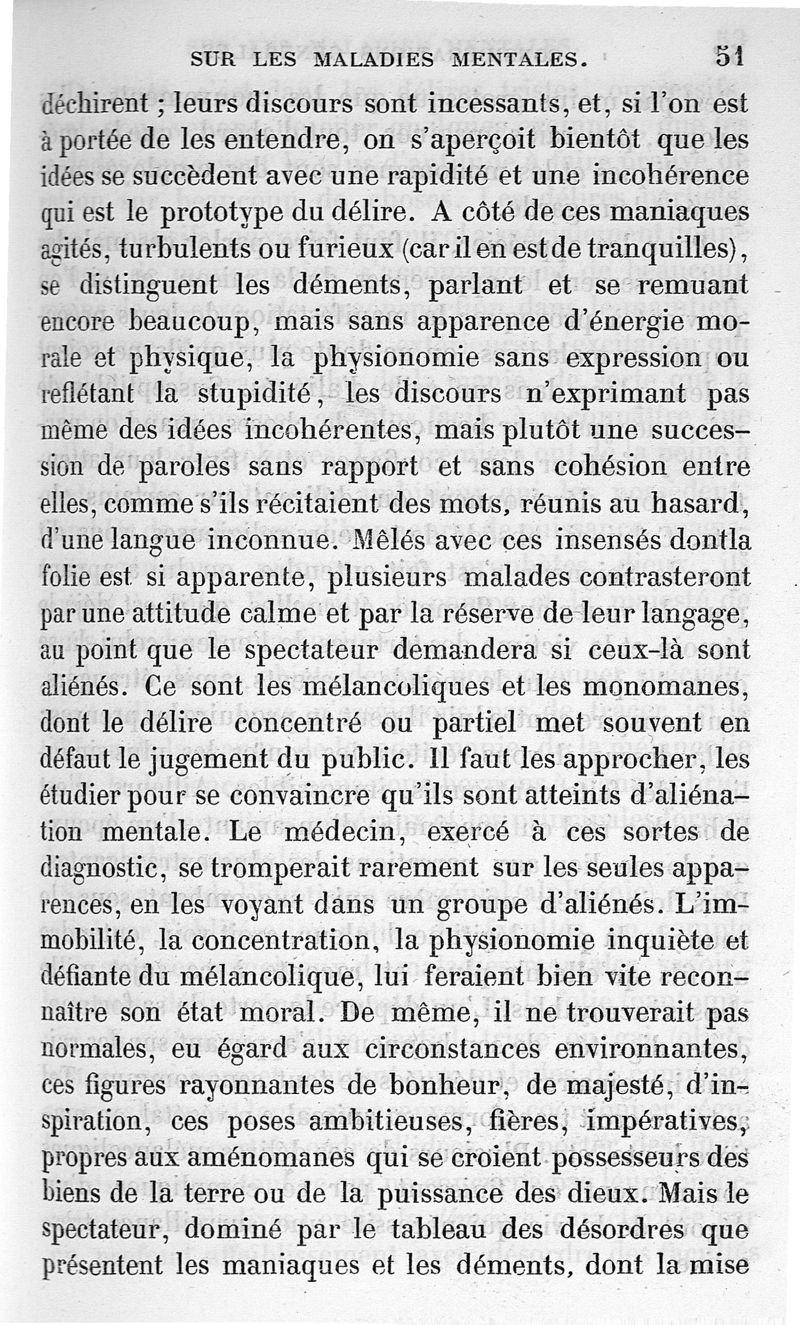 SUR LES MALADIES MENTALES. 51

déchirent ; leurs discours sont incessants, et, si l'on est à portée de les entendre, on s'aperçoit bientôt que les idées se succèdent avec une rapidité et une incohérence qui est le prototype du délire. A côté de ces maniaques agités, turbulents ou furieux (car il en est de tranquilles), se distinguent les déments, parlant et se remuant encore beaucoup, mais sans apparence d'énergie morale et physique, la physionomie sans expression ou reflétant la stupidité, les discours n'exprimant pas même des idées incohérentes, mais plutôt une succession de paroles sans rapport et sans cohésion entre elles, comme s'ils récitaient des mots, réunis au hasard, d'une langue inconnue. Mêlés avec ces insensés dontla folie est si apparente, plusieurs malades contrasteront par une attitude calme et par la réserve de leur langage, au point que le spectateur demandera si ceux-là sont aliénés. Ce sont les mélancoliques et les monomanes, dont le délire concentré ou partiel met souvent en défaut le jugement du public. Il faut les approcher, les étudier pour se convaincre qu'ils sont atteints d'aliénation mentale. Le médecin, exercé à ces sortes de diagnostic, se tromperait rarement sur les seules apparences, en les voyant dans un groupe d'aliénés. L'immobilité, la concentration, la physionomie inquiète et défiante du mélancolique, lui feraient bien vite reconnaître son état moral. De même, il ne trouverait pas normales, eu égard aux circonstances environnantes, ces figures rayonnantes de bonheur, de majesté, d'inspiration, ces poses ambitieuses, fières, impératives, propres aux aménomanes qui se croient possesseurs des biens de la terre ou de la puissance des dieux. Mais le spectateur, dominé par le tableau des désordres que présentent les maniaques et les déments, dont la mise